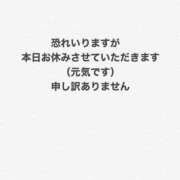 恐れいりますが
本日お休みさせていただきます
(元気です)
申し訳ありません